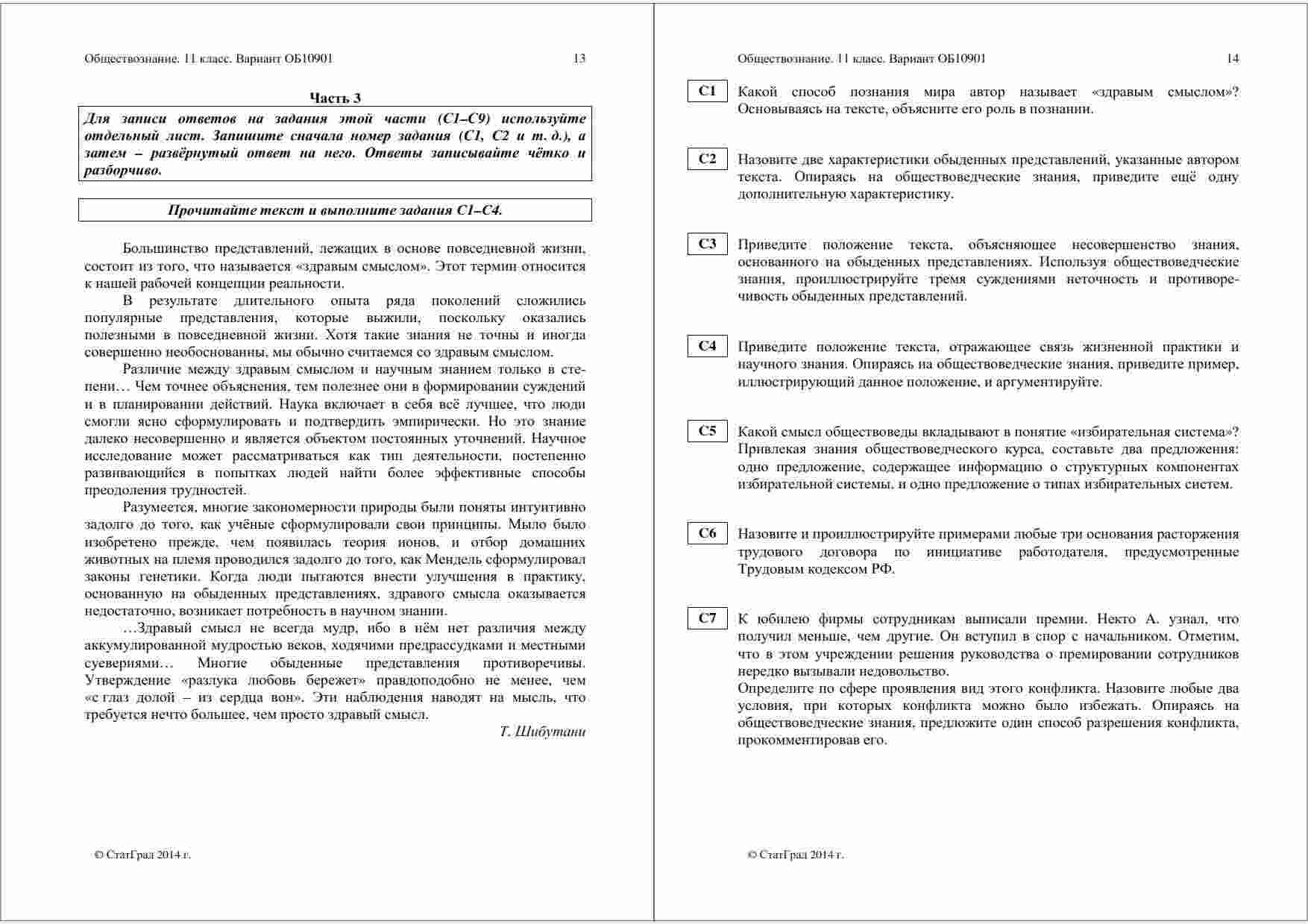 Обществознание. 11 класс. Вариант ОБ10901 13

Часть 3

Для записи ответов на задания этой части (С1–С9) используйте отдельный лист. Запишите сначала номер задания (С1, С2 и т. д.), а затем – развёрнутый ответ на него. Ответы записывайте чётко и разборчиво.

Прочитайте текст и выполните задания С1–С4.

Большинство представлений, лежащих в основе повседневной жизни, состоит из того, что называется «здравым смыслом». Этот термин относится к нашей рабочей концепции реальности.

В результате длительного опыта ряда поколений сложились популярные представления, которые выжили, поскольку оказались полезными в повседневной жизни. Хотя такие знания не точны и иногда совершенно необоснованны, мы обычно считаемся со здравым смыслом.

Различие между здравым смыслом и научным знанием только в степени… Чем точнее объяснения, тем полезнее они в формировании суждений и в планировании действий. Наука включает в себя всё лучшее, что люди смогли ясно сформулировать и подтвердить эмпирически. Но это знание далеко несовершенно и является объектом постоянных уточнений. Научное исследование может рассматриваться как тип деятельности, постепенно развивающийся в попытках людей найти более эффективные способы преодоления трудностей.

Разумеется, многие закономерности природы были поняты интуитивно задолго до того, как учёные сформулировали свои принципы. Мыло было изобретено прежде, чем появилась теория ионов, и отбор домашних животных на племя проводился задолго до того, как Мендель сформулировал законы генетики. Когда люди пытаются внести улучшения в практику, основанную на обыденных представлениях, здравого смысла оказывается недостаточно, возникает потребность в научном знании.

…Здравый смысл не всегда мудр, ибо в нём нет различия между аккумулированной мудростью веков, ходячими предрассудками и местными суевериями… Многие обыденные представления противоречивы. Утверждение «разлука любовь бережет» правдоподобно не менее, чем «с глаз долой – из сердца вон». Эти наблюдения наводят на мысль, что требуется нечто большее, чем просто здравый смысл.

Т. Шибутани

© СтатГрад 2014 г.

Обществознание. 11 класс. Вариант ОБ10901 14

С1 Какой способ познания мира автор называет «здравым смыслом»? Основываясь на тексте, объясните его роль в познании.

С2 Назовите две характеристики обыденных представлений, указанные автором текста. Опираясь на обществоведческие знания, приведите ещё одну дополнительную характеристику.

С3 Приведите положение текста, объясняющее несовершенство знания, основанного на обыденных представлениях. Используя обществоведческие знания, проиллюстрируйте тремя суждениями неточность и противоречивость обыденных представлений.

С4 Приведите положение текста, отражающее связь жизненной практики и научного знания. Опираясь на обществоведческие знания, приведите пример, иллюстрирующий данное положение, и аргументируйте.

С5 Какой смысл обществоведы вкладывают в понятие «избирательная система»? Привлекая знания обществоведческого курса, составьте два предложения: одно предложение, содержащее информацию о структурных компонентах избирательной системы, и одно предложение о типах избирательных систем.

С6 Назовите и проиллюстрируйте примерами любые три основания расторжения трудового договора по инициативе работодателя, предусмотренные Трудовым кодексом РФ.

С7 К юбилею фирмы сотрудникам выписали премии. Некто А. узнал, что получил меньше, чем другие. Он вступил в спор с начальником. Отметим, что в этом учреждении решения руководства о премировании сотрудников нередко вызывали недовольство.
Определите по сфере проявления вид этого конфликта. Назовите любые два условия, при которых конфликта можно было избежать. Опираясь на обществоведческие знания, предложите один способ разрешения конфликта, прокомментировав его.

© СтатГрад 2014 г.